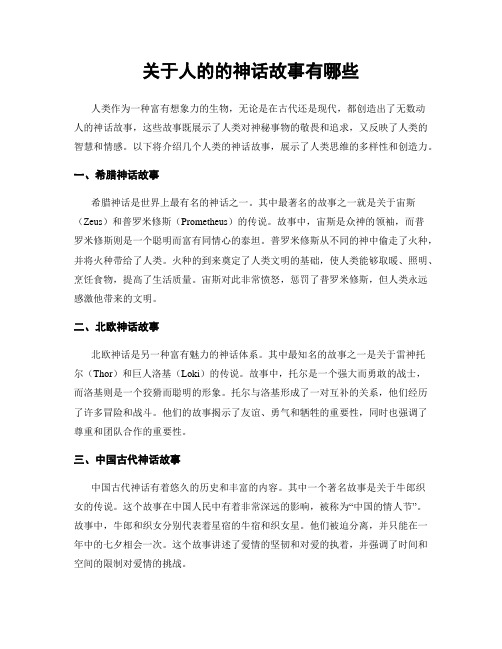 关于人的的神话故事有哪些

人类作为一种富有想象力的生物，无论是在古代还是现代，都创造出了无数动人的神话故事，这些故事既展示了人类对神秘事物的敬畏和追求，又反映了人类的智慧和情感。以下将介绍几个人类的神话故事，展示了人类思维的多样性和创造力。

一、希腊神话故事

希腊神话是世界上最有名的神话之一。其中最著名的故事之一就是关于宙斯（Zeus）和普罗米修斯（Prometheus）的传说。故事中，宙斯是众神的领袖，而普罗米修斯则是一个聪明而富有同情心的泰坦。普罗米修斯从不同的神中偷走了火种，并将火种带给了人类。火种的到来奠定了人类文明的基础，使人类能够取暖、照明、烹饪食物，提高了生活质量。宙斯对此非常愤怒，惩罚了普罗米修斯，但人类永远感激他带来的文明。

二、北欧神话故事

北欧神话是另一种富有魅力的神话体系。其中最知名的故事之一是关于雷神托尔（Thor）和巨人洛基（Loki）的传说。故事中，托尔是一个强大而勇敢的战士，而洛基则是一个狡猾而聪明的形象。托尔与洛基形成了一对互补的关系，他们经历了许多冒险和战斗。他们的故事揭示了友谊、勇气和牺牲的重要性，同时也强调了尊重和团队合作的重要性。

三、中国古代神话故事

中国古代神话有着悠久的历史和丰富的内容。其中一个著名故事是关于牛郎织女的传说。这个故事在中国人民中有着非常深远的影响，被称为“中国的情人节”。故事中，牛郎和织女分别代表着星宿的牛宿和织女星。他们被迫分离，并只能在一年中的七夕相会一次。这个故事讲述了爱情的坚韧和对爱的执着，并强调了时间和空间的限制对爱情的挑战。